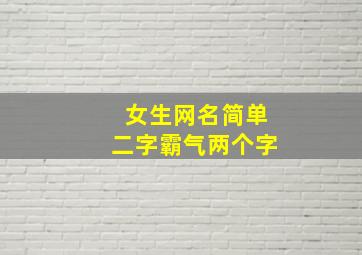 女生网名简单
二字霸气两个字